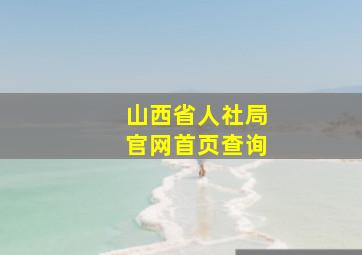 山西省人社局
官网首页查询